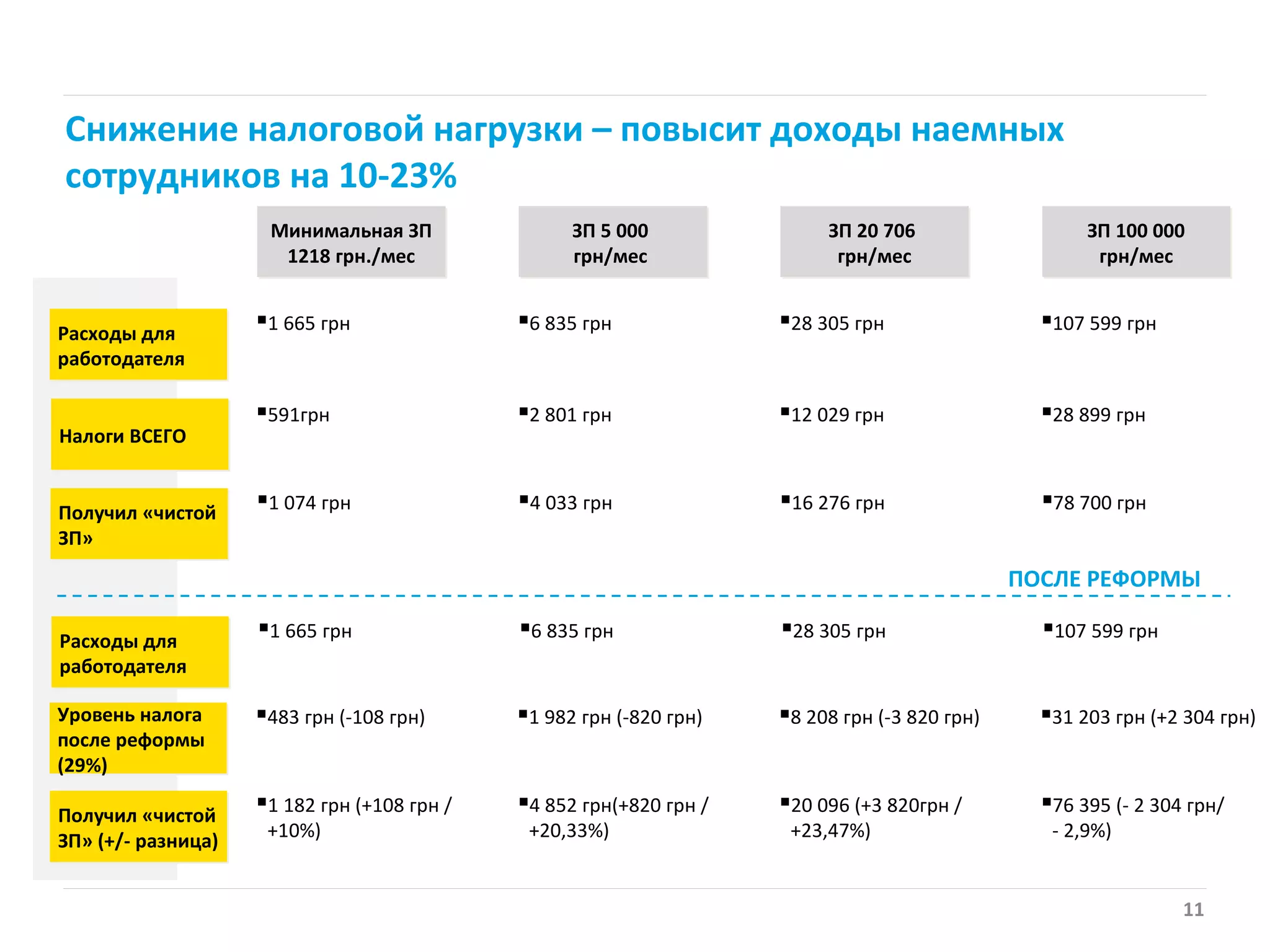 Снижение налоговой нагрузки – повысит доходы наемных сотрудников на 10-23%

| | Минимальная ЗП 1218 грн./мес | ЗП 5 000 грн/мес | ЗП 20 706 грн/мес | ЗП 100 000 грн/мес |
|---|---|---|---|---|
| Расходы для работодателя | ▪1 665 грн | ▪6 835 грн | ▪28 305 грн | ▪107 599 грн |
| Налоги ВСЕГО | ▪591грн | ▪2 801 грн | ▪12 029 грн | ▪28 899 грн |
| Получил «чистой ЗП» | ▪1 074 грн | ▪4 033 грн | ▪16 276 грн | ▪78 700 грн |

ПОСЛЕ РЕФОРМЫ

| | | | | |
|---|---|---|---|---|
| Расходы для работодателя | ▪1 665 грн | ▪6 835 грн | ▪28 305 грн | ▪107 599 грн |
| Уровень налога после реформы (29%) | ▪483 грн (-108 грн) | ▪1 982 грн (-820 грн) | ▪8 208 грн (-3 820 грн) | ▪31 203 грн (+2 304 грн) |
| Получил «чистой ЗП» (+/- разница) | ▪1 182 грн (+108 грн / +10%) | ▪4 852 грн(+820 грн / +20,33%) | ▪20 096 (+3 820грн / +23,47%) | ▪76 395 (- 2 304 грн/ - 2,9%) |

11